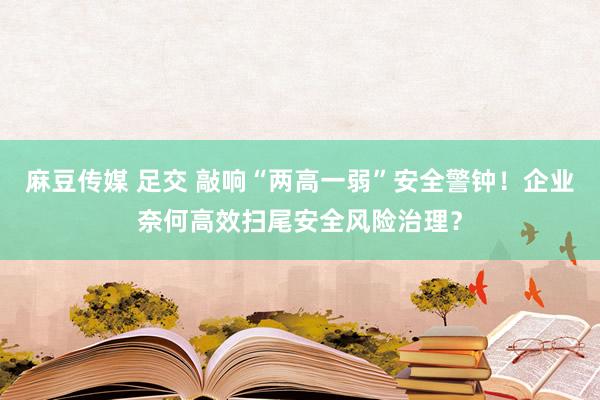 麻豆传媒 足交 敲响“两高一弱”安全警钟！企业奈何高效扫尾安全风险治理？